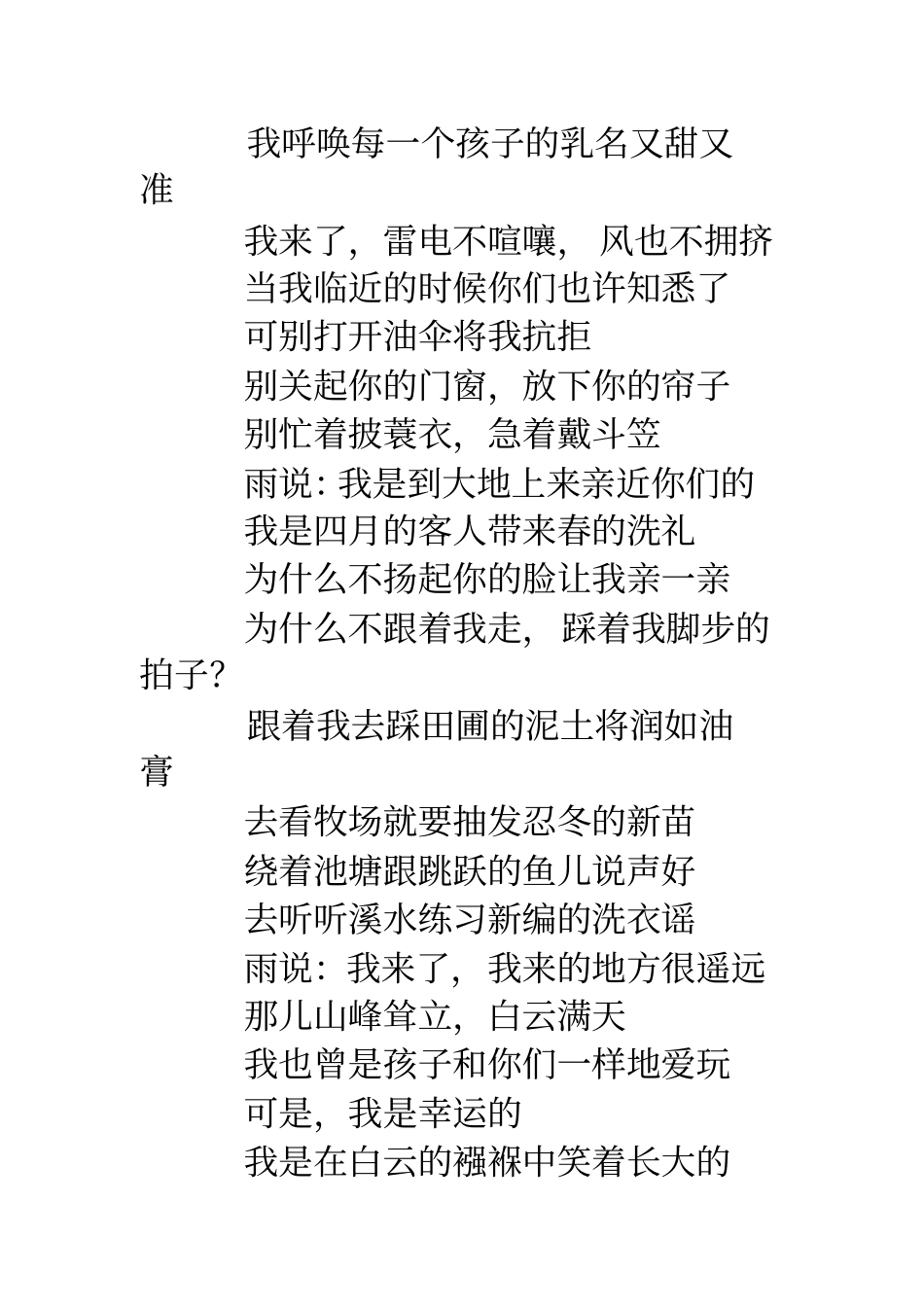 我呼唤每一个孩子的乳名又甜又准

我来了，雷电不喧嚷，风也不拥挤

当我临近的时候你们也许知悉了

可别打开油伞将我抗拒

别关起你的门窗，放下你的帘子

别忙着披蓑衣，急着戴斗笠

雨说：我是到大地上来亲近你们的

我是四月的客人带来春的洗礼

为什么不扬起你的脸让我亲一亲

为什么不跟着我走，踩着我脚步的拍子？

跟着我去踩田圃的泥土将润如油膏

去看牧场就要抽发忍冬的新苗

绕着池塘跟跳跃的鱼儿说声好

去听听溪水练习新编的洗衣谣

雨说：我来了，我来的地方很遥远

那儿山峰耸立，白云满天

我也曾是孩子和你们一样地爱玩

可是，我是幸运的

我是在白云的襁褓中笑着长大的